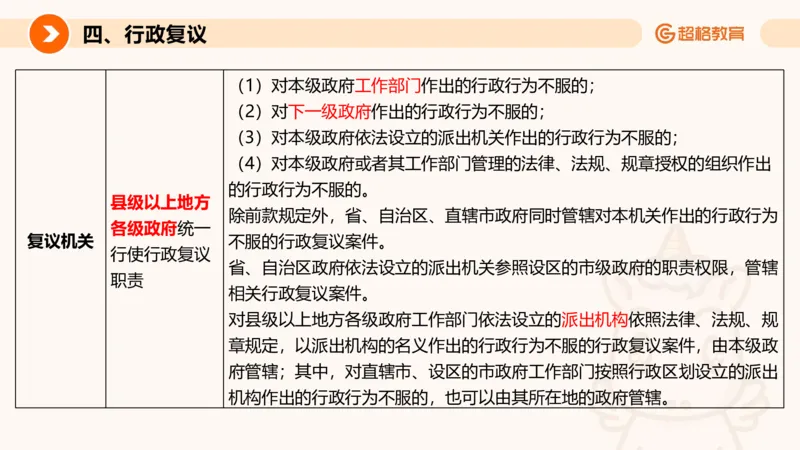 四、行政复议

超格教育

| 复议机关 | 县级以上地方各级政府统一行使行政复议职责 | （1）对本级政府工作部门作出的行政行为不服的；<br>（2）对下一级政府作出的行政行为不服的；<br>（3）对本级政府依法设立的派出机关作出的行政行为不服的；<br>（4）对本级政府或者其工作部门管理的法律、法规、规章授权的组织作出的行政行为不服的。<br>除前款规定外，省、自治区、直辖市政府同时管辖对本机关作出的行政行为不服的行政复议案件。<br>省、自治区政府依法设立的派出机关参照设区的市级政府的职责权限，管辖相关行政复议案件。<br>对县级以上地方各级政府工作部门依法设立的派出机构依照法律、法规、规章规定，以派出机构的名义作出的行政行为不服的行政复议案件，由本级政府管辖；其中，对直辖市、设区的市政府工作部门按照行政区划设立的派出机构作出的行政行为不服的，也可以由其所在地的政府管辖。 |
|---|---|---|